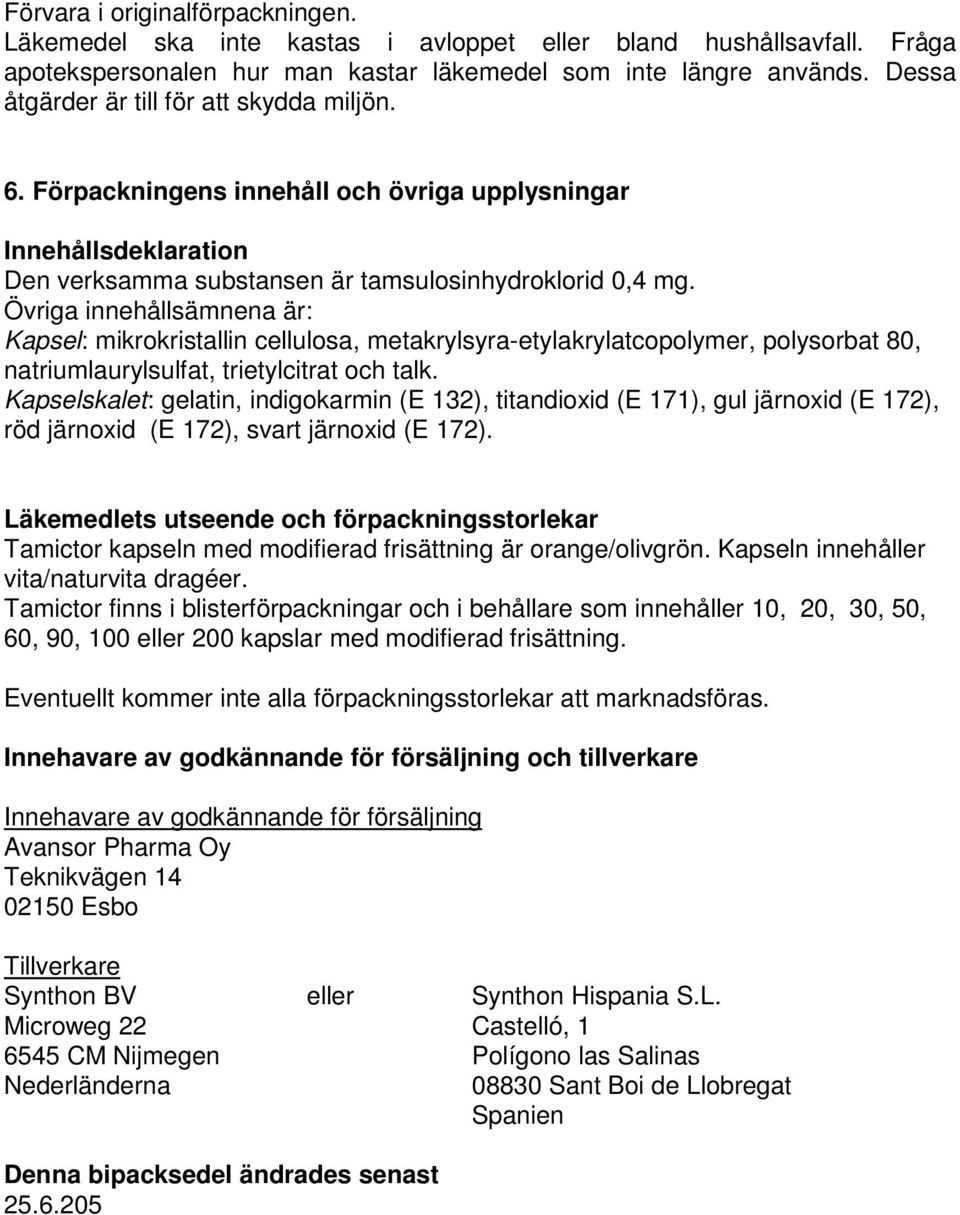 Förvara i originalförpackningen.
Läkemedel ska inte kastas i avloppet eller bland hushållsavfall. Fråga apotekspersonalen hur man kastar läkemedel som inte längre används. Dessa åtgärder är till för att skydda miljön.

6. Förpackningens innehåll och övriga upplysningar

Innehållsdeklaration
Den verksamma substansen är tamsulosinhydroklorid 0,4 mg.
Övriga innehållsämnena är:
Kapsel: mikrokristallin cellulosa, metakrylsyra-etylakrylatcopolymer, polysorbat 80, natriumlaurylsulfat, trietylcitrat och talk.
Kapselskalet: gelatin, indigokarmin (E 132), titandioxid (E 171), gul järnoxid (E 172), röd järnoxid (E 172), svart järnoxid (E 172).

Läkemedlets utseende och förpackningsstorlekar
Tamictor kapseln med modifierad frisättning är orange/olivgrön. Kapseln innehåller vita/naturvita dragéer.
Tamictor finns i blisterförpackningar och i behållare som innehåller 10, 20, 30, 50, 60, 90, 100 eller 200 kapslar med modifierad frisättning.

Eventuellt kommer inte alla förpackningsstorlekar att marknadsföras.

Innehavare av godkännande för försäljning och tillverkare

Innehavare av godkännande för försäljning
Avansor Pharma Oy
Teknikvägen 14
02150 Esbo

Tillverkare
Synthon BV
Microweg 22
6545 CM Nijmegen
Nederländerna

eller

Synthon Hispania S.L.
Castelló, 1
Polígono las Salinas
08830 Sant Boi de Llobregat
Spanien

Denna bipacksedel ändrades senast
25.6.205